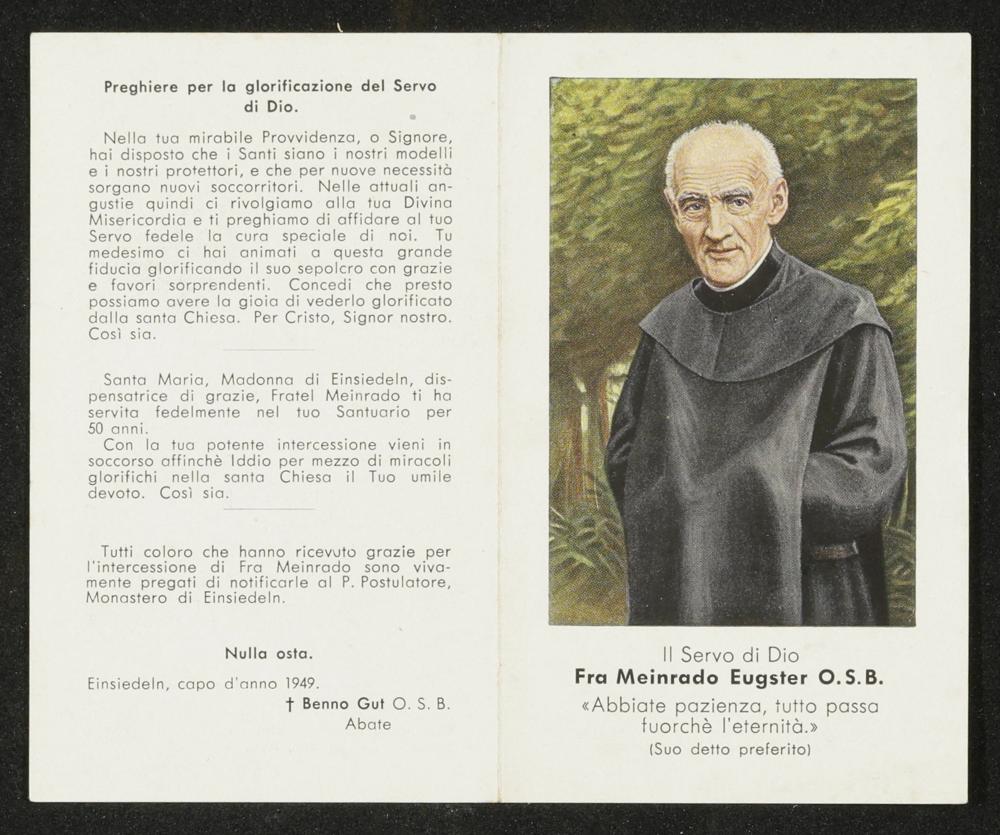 Preghiere per la glorificazione del Servo di Dio.

Nella tua mirabile Provvidenza, o Signore, hai disposto che i Santi siano i nostri modelli e i nostri protettori, e che per nuove necessità sorgano nuovi soccorritori. Nelle attuali angustie quindi ci rivolgiamo alla tua Divina Misericordia e ti preghiamo di affidare al tuo Servo fedele la cura speciale di noi. Tu medesimo ci hai animati a questa grande fiducia glorificando il suo sepolcro con grazie e favori sorprendenti. Concedi che presto possiamo avere la gioia di vederlo glorificato dalla santa Chiesa. Per Cristo, Signor nostro. Così sia.

Santa Maria, Madonna di Einsiedeln, dispensatrice di grazie, Fratel Meinrado ti ha servita fedelmente nel tuo Santuario per 50 anni.

Con la tua potente intercessione vieni in soccorso affinchè Iddio per mezzo di miracoli glorifichi nella santa Chiesa il Tuo umile devoto. Così sia.

Tutti coloro che hanno ricevuto grazie per l'intercessione di Fra Meinrado sono vivamente pregati di notificarle al P. Postulatore, Monastero di Einsiedeln.

Nulla osta.

Einsiedeln, capo d'anno 1949.
† Benno Gut O. S. B.
Abate

Il Servo di Dio
Fra Meinrado Eugster O.S.B.
«Abbiate pazienza, tutto passa fuorchè l'eternità.»
(Suo detto preferito)